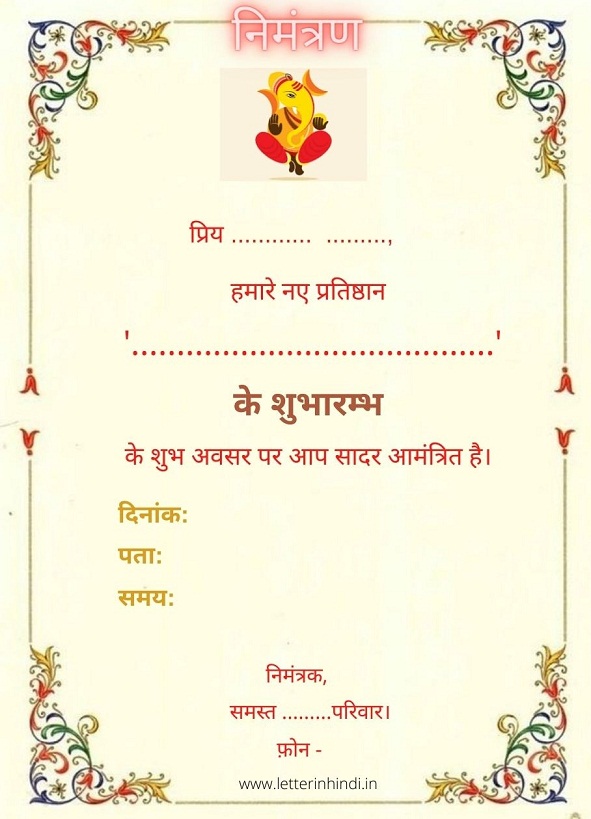 निमंत्रण

प्रिय ____ ____,

हमारे नए प्रतिष्ठान

'____'

के शुभारम्भ

के शुभ अवसर पर आप सादर आमंत्रित है।

दिनांक:
पता:
समय:

निमंत्रक,
समस्त ____परिवार।
फ़ोन -

www.letterinhindi.in